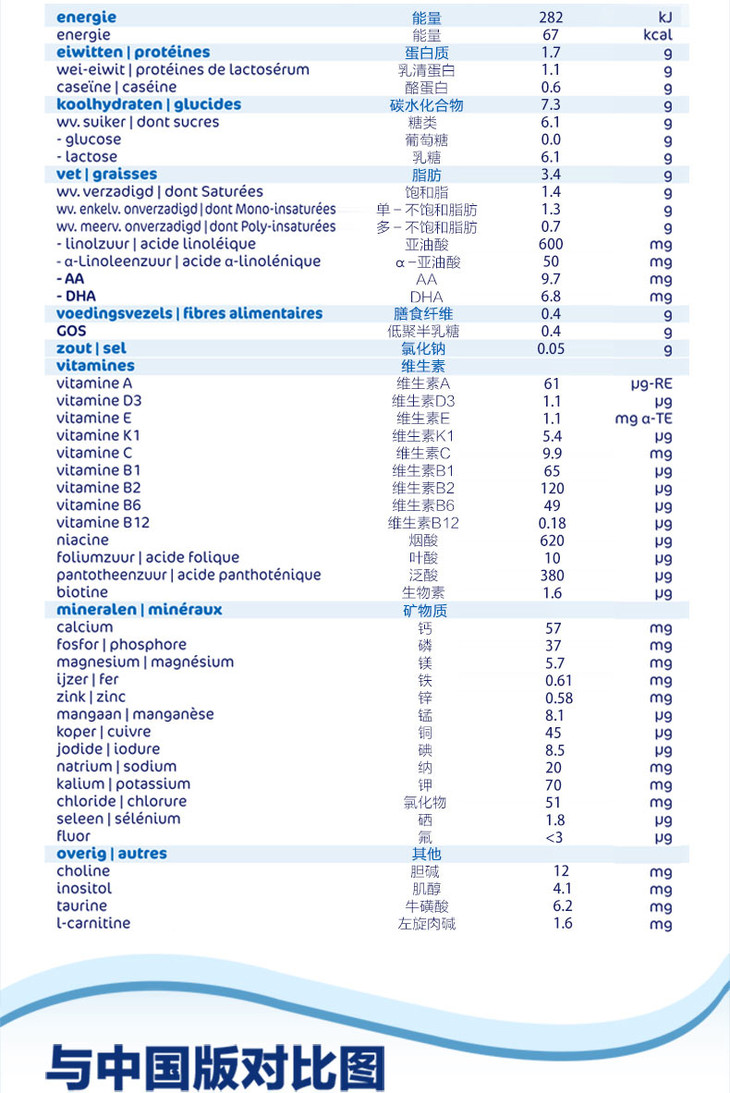 | | | | |
|---|---|---|---|
| energie | 能量 | 282 | kJ |
| energie | 能量 | 67 | kcal |
| eiwitten \| protéines | 蛋白质 | 1.7 | g |
| wei-eiwit \| protéines de lactosérum | 乳清蛋白 | 1.1 | g |
| caseïne \| caséine | 酪蛋白 | 0.6 | g |
| koolhydraten \| glucides | 碳水化合物 | 7.3 | g |
| wv. suiker \| dont sucres | 糖类 | 6.1 | g |
| - glucose | 葡萄糖 | 0.0 | g |
| - lactose | 乳糖 | 6.1 | g |
| vet \| graisses | 脂肪 | 3.4 | g |
| wv. verzadigd \| dont Saturées | 饱和脂 | 1.4 | g |
| wv. enkelv. onverzadigd \| dont Mono-insaturées | 单－不饱和脂肪 | 1.3 | g |
| wv. meerv. onverzadigd \| dont Poly-insaturées | 多－不饱和脂肪 | 0.7 | g |
| - linolzuur \| acide linoléique | 亚油酸 | 600 | mg |
| - α-Linoleenzuur \| acide α-linolénique | α－亚油酸 | 50 | mg |
| - AA | AA | 9.7 | mg |
| - DHA | DHA | 6.8 | mg |
| voedingsvezels \| fibres alimentaires | 膳食纤维 | 0.4 | g |
| GOS | 低聚半乳糖 | 0.4 | g |
| zout \| sel | 氯化钠 | 0.05 | g |
| vitamines | 维生素 | | |
| vitamine A | 维生素A | 61 | µg-RE |
| vitamine D3 | 维生素D3 | 1.1 | µg |
| vitamine E | 维生素E | 1.1 | mg α-TE |
| vitamine K1 | 维生素K1 | 5.4 | µg |
| vitamine C | 维生素C | 9.9 | mg |
| vitamine B1 | 维生素B1 | 65 | µg |
| vitamine B2 | 维生素B2 | 120 | µg |
| vitamine B6 | 维生素B6 | 49 | µg |
| vitamine B12 | 维生素B12 | 0.18 | µg |
| niacine | 烟酸 | 620 | µg |
| foliumzuur \| acide folique | 叶酸 | 10 | µg |
| pantotheenzuur \| acide panthoténique | 泛酸 | 380 | µg |
| biotine | 生物素 | 1.6 | µg |
| mineralen \| minéraux | 矿物质 | | |
| calcium | 钙 | 57 | mg |
| fosfor \| phosphore | 磷 | 37 | mg |
| magnesium \| magnésium | 镁 | 5.7 | mg |
| ijzer \| fer | 铁 | 0.61 | mg |
| zink \| zinc | 锌 | 0.58 | mg |
| mangaan \| manganèse | 锰 | 8.1 | µg |
| koper \| cuivre | 铜 | 45 | µg |
| jodide \| iodure | 碘 | 8.5 | µg |
| natrium \| sodium | 纳 | 20 | mg |
| kalium \| potassium | 钾 | 70 | mg |
| chloride \| chlorure | 氯化物 | 51 | mg |
| seleen \| sélénium | 硒 | 1.8 | µg |
| fluor | 氟 | <3 | µg |
| overig \| autres | 其他 | | |
| choline | 胆碱 | 12 | mg |
| inositol | 肌醇 | 4.1 | mg |
| taurine | 牛磺酸 | 6.2 | mg |
| l-carnitine | 左旋肉碱 | 1.6 | mg |

与中国版对比图